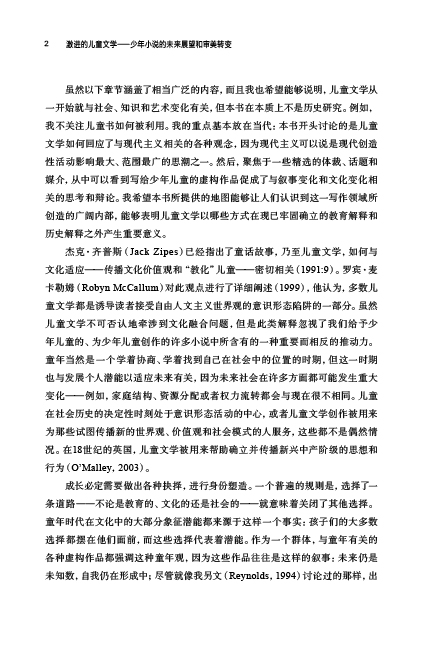 2　激进的儿童文学——少年小说的未来展望和审美转变

虽然以下章节涵盖了相当广泛的内容，而且我也希望能够说明，儿童文学从一开始就与社会、知识和艺术变化有关，但本书在本质上不是历史研究。例如，我不关注儿童书如何被利用。我的重点基本放在当代：本书开头讨论的是儿童文学如何回应了与现代主义相关的各种观念，因为现代主义可以说是现代创造性活动影响最大、范围最广的思潮之一。然后，聚焦于一些精选的体裁、话题和媒介，从中可以看到写给少年儿童的虚构作品促成了与叙事变化和文化变化相关的思考和辩论。我希望本书所提供的地图能够让人们认识到这一写作领域所创造的广阔内部，能够表明儿童文学以哪些方式在现已牢固确立的教育解释和历史解释之外产生重要意义。

杰克·齐普斯（Jack Zipes）已经指出了童话故事，乃至儿童文学，如何与文化适应——传播文化价值观和“教化”儿童——密切相关（1991:9）。罗宾·麦卡勒姆（Robyn McCallum）对此观点进行了详细阐述（1999），他认为，多数儿童文学都是诱导读者接受自由人文主义世界观的意识形态陷阱的一部分。虽然儿童文学不可否认地牵涉到文化融合问题，但是此类解释忽视了我们给予少年儿童的、为少年儿童创作的许多小说中所含有的一种重要而相反的推动力。童年当然是一个学着协商、学着找到自己在社会中的位置的时期，但这一时期也与发展个人潜能以适应未来有关，因为未来社会在许多方面都可能发生重大变化——例如，家庭结构、资源分配或者权力流转都会与现在很不相同。儿童在社会历史的决定性时刻处于意识形态活动的中心，或者儿童文学创作被用来为那些试图传播新的世界观、价值观和社会模式的人服务，这些都不是偶然情况。在18世纪的英国，儿童文学被用来帮助确立并传播新兴中产阶级的思想和行为（O'Malley, 2003）。

成长必定需要做出各种抉择，进行身份塑造。一个普遍的规则是，选择了一条道路——不论是教育的、文化的还是社会的——就意味着关闭了其他选择。童年时代在文化中的大部分象征潜能都来源于这样一个事实：孩子们的大多数选择都摆在他们面前，而这些选择代表着潜能。作为一个群体，与童年有关的各种虚构作品都强调这种童年观，因为这些作品往往是这样的叙事：未来仍是未知数，自我仍在形成中；尽管就像我另文（Reynolds, 1994）讨论过的那样，出